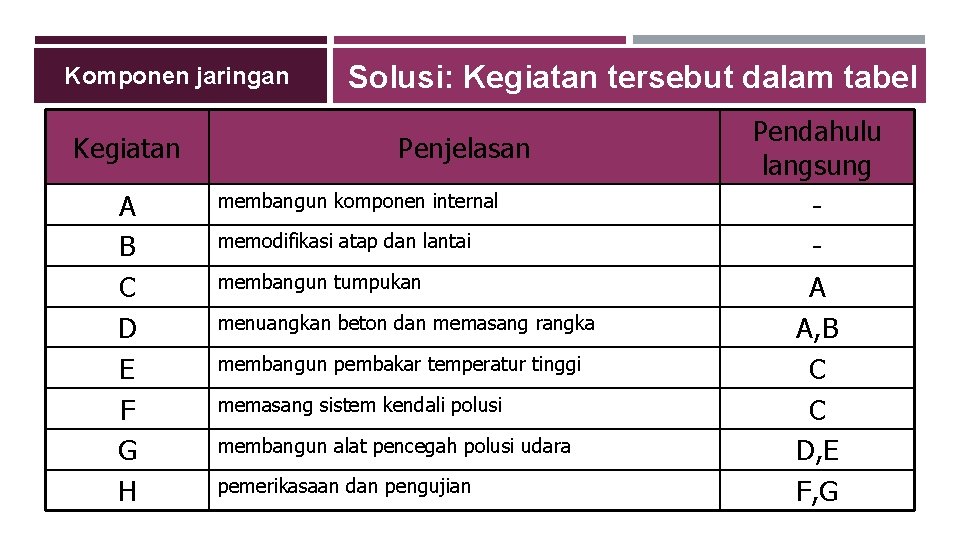 Komponen jaringan

Solusi: Kegiatan tersebut dalam tabel

| Kegiatan | Penjelasan | Pendahulu langsung |
|---|---|---|
| A | membangun komponen internal | - |
| B | memodifikasi atap dan lantai | - |
| C | membangun tumpukan | A |
| D | menuangkan beton dan memasang rangka | A,B |
| E | membangun pembakar temperatur tinggi | C |
| F | memasang sistem kendali polusi | C |
| G | membangun alat pencegah polusi udara | D,E |
| H | pemerikasaan dan pengujian | F,G |